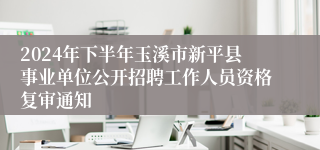 2024年下半年玉溪市新平县事业单位公开招聘工作人员资格复审通知